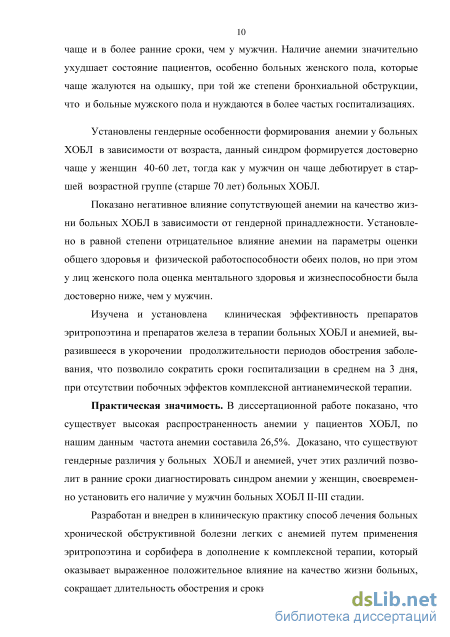 10

чаще и в более ранние сроки, чем у мужчин. Наличие анемии значительно ухудшает состояние пациентов, особенно больных женского пола, которые чаще жалуются на одышку, при той же степени бронхиальной обструкции, что и больные мужского пола и нуждаются в более частых госпитализациях.

Установлены гендерные особенности формирования анемии у больных ХОБЛ в зависимости от возраста, данный синдром формируется достоверно чаще у женщин 40-60 лет, тогда как у мужчин он чаще дебютирует в старшей возрастной группе (старше 70 лет) больных ХОБЛ.

Показано негативное влияние сопутствующей анемии на качество жизни больных ХОБЛ в зависимости от гендерной принадлежности. Установлено в равной степени отрицательное влияние анемии на параметры оценки общего здоровья и физической работоспособности обеих полов, но при этом у лиц женского пола оценка ментального здоровья и жизнеспособности была достоверно ниже, чем у мужчин.

Изучена и установлена клиническая эффективность препаратов эритропоэтина и препаратов железа в терапии больных ХОБЛ и анемией, выразившееся в укорочении продолжительности периодов обострения заболевания, что позволило сократить сроки госпитализации в среднем на 3 дня, при отсутствии побочных эффектов комплексной антианемической терапии.

Практическая значимость. В диссертационной работе показано, что существует высокая распространенность анемии у пациентов ХОБЛ, по нашим данным частота анемии составила 26,5%. Доказано, что существуют гендерные различия у больных ХОБЛ и анемией, учет этих различий позволит в ранние сроки диагностировать синдром анемии у женщин, своевременно установить его наличие у мужчин больных ХОБЛ II-III стадии.

Разработан и внедрен в клиническую практику способ лечения больных хронической обструктивной болезни легких с анемией путем применения эритропоэтина и сорбифера в дополнение к комплексной терапии, который оказывает выраженное положительное влияние на качество жизни больных, сокращает длительность обострения и сроки

dsLib.net
библиотека диссертаций